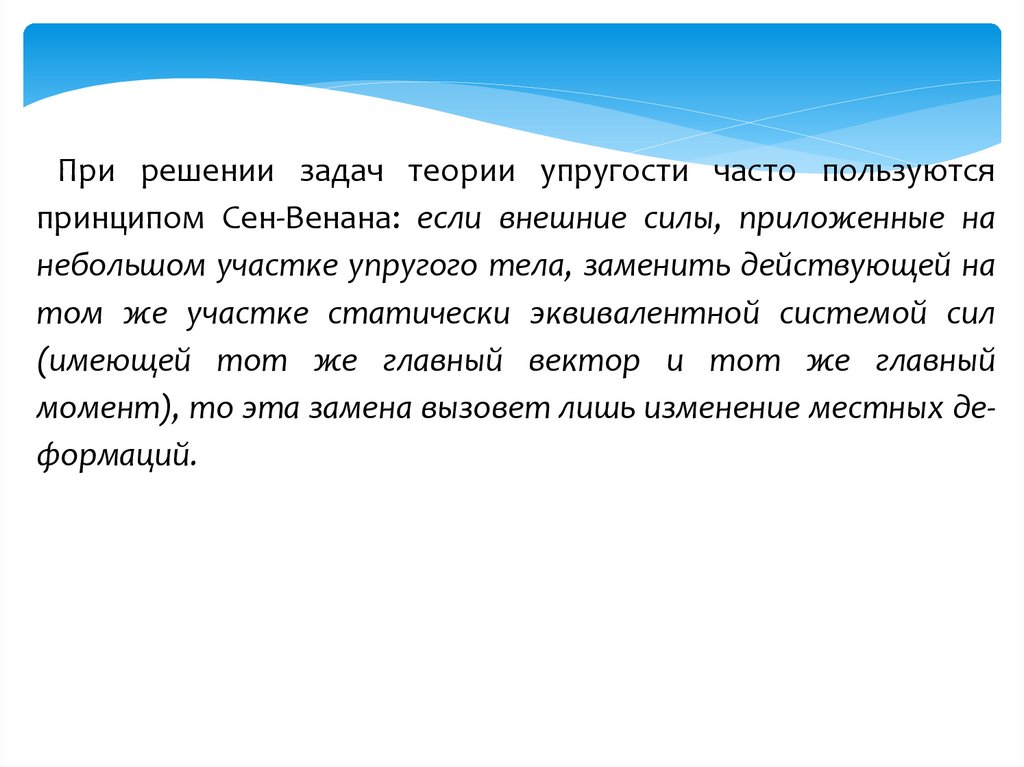 При решении задач теории упругости часто пользуются принципом Сен-Венана: если внешние силы, приложенные на небольшом участке упругого тела, заменить действующей на том же участке статически эквивалентной системой сил (имеющей тот же главный вектор и тот же главный момент), то эта замена вызовет лишь изменение местных деформаций.